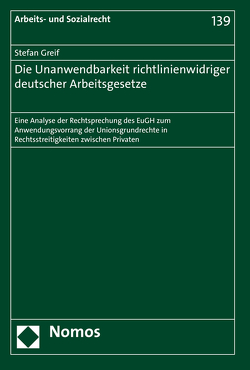 Arbeits- und Sozialrecht

139

Stefan Greif

Die Unanwendbarkeit richtlinienwidriger deutscher Arbeitsgesetze

Eine Analyse der Rechtsprechung des EuGH zum Anwendungsvorrang der Unionsgrundrechte in Rechtsstreitigkeiten zwischen Privaten

Nomos